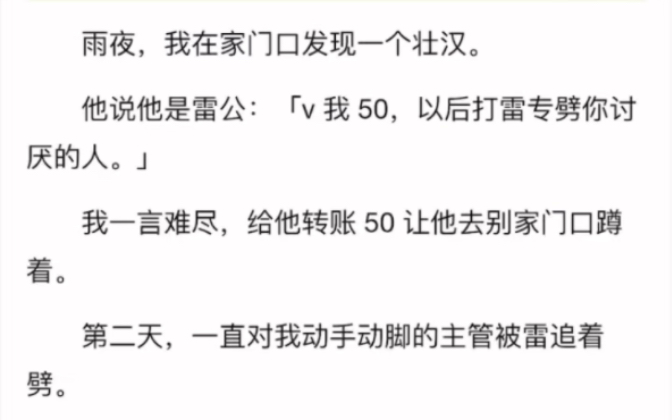 雨夜，我在家门口发现一个壮汉。

他说他是雷公：「v 我 50，以后打雷专劈你讨厌的人。」

我一言难尽，给他转账 50 让他去别家门口蹲着。

第二天，一直对我动手动脚的主管被雷追着劈。